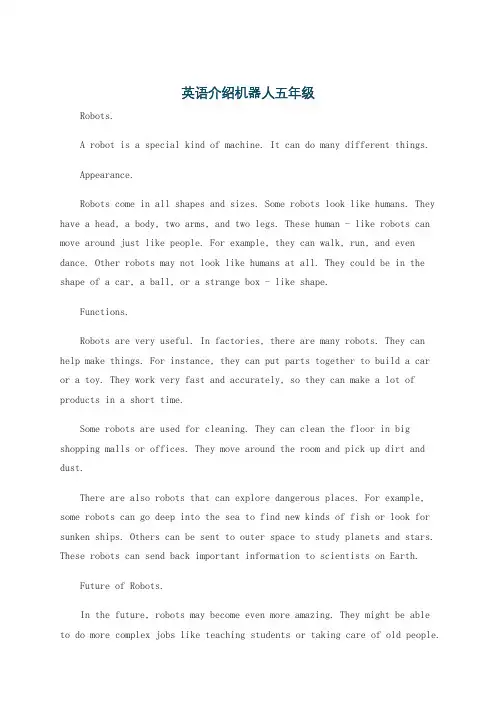 英语介绍机器人五年级

Robots.

A robot is a special kind of machine. It can do many different things.

Appearance.

Robots come in all shapes and sizes. Some robots look like humans. They have a head, a body, two arms, and two legs. These human - like robots can move around just like people. For example, they can walk, run, and even dance. Other robots may not look like humans at all. They could be in the shape of a car, a ball, or a strange box - like shape.

Functions.

Robots are very useful. In factories, there are many robots. They can help make things. For instance, they can put parts together to build a car or a toy. They work very fast and accurately, so they can make a lot of products in a short time.

Some robots are used for cleaning. They can clean the floor in big shopping malls or offices. They move around the room and pick up dirt and dust.

There are also robots that can explore dangerous places. For example, some robots can go deep into the sea to find new kinds of fish or look for sunken ships. Others can be sent to outer space to study planets and stars. These robots can send back important information to scientists on Earth.

Future of Robots.

In the future, robots may become even more amazing. They might be able to do more complex jobs like teaching students or taking care of old people.